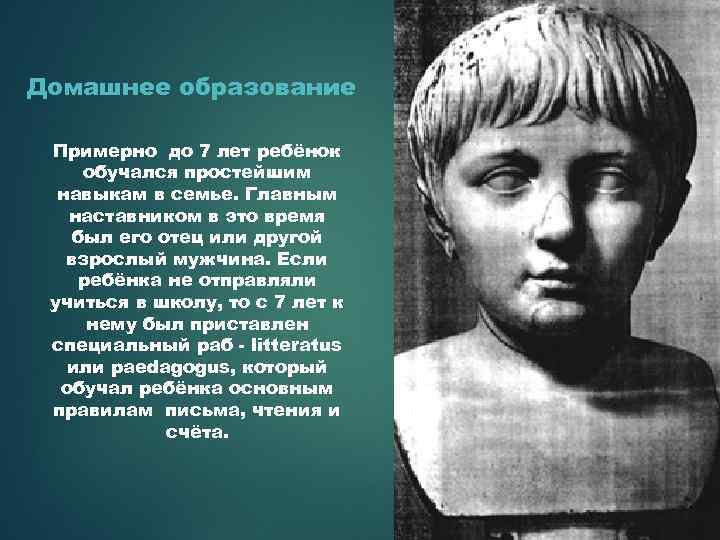 Домашнее образование

Примерно до 7 лет ребёнок обучался простейшим навыкам в семье. Главным наставником в это время был его отец или другой взрослый мужчина. Если ребёнка не отправляли учиться в школу, то с 7 лет к нему был приставлен специальный раб - litteratus или paedagogus, который обучал ребёнка основным правилам письма, чтения и счёта.